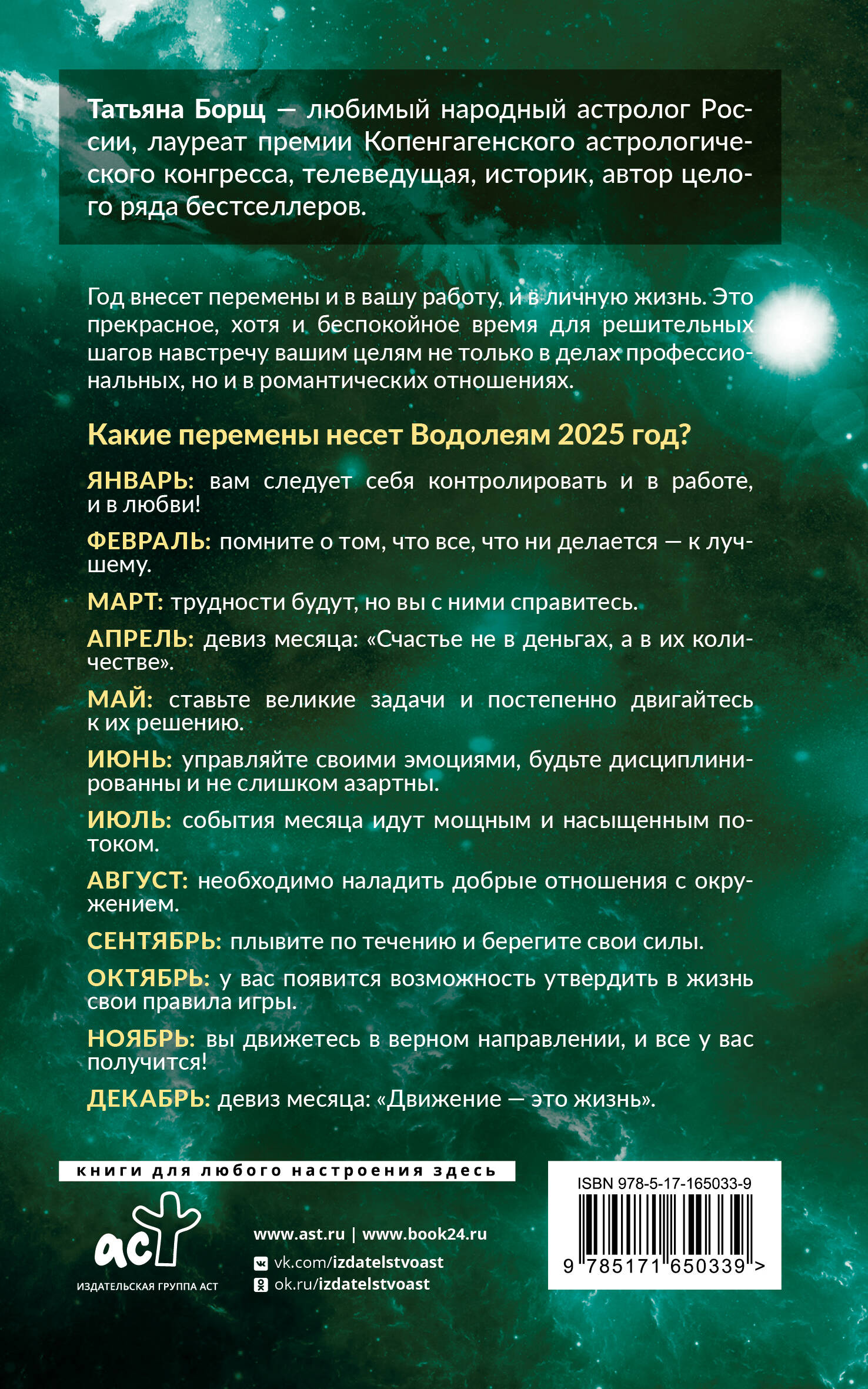 Татьяна Борщ — любимый народный астролог России, лауреат премии Копенгагенского астрологического конгресса, телеведущая, историк, автор целого ряда бестселлеров.

Год внесет перемены и в вашу работу, и в личную жизнь. Это прекрасное, хотя и беспокойное время для решительных шагов навстречу вашим целям не только в делах профессиональных, но и в романтических отношениях.

Какие перемены несет Водолеям 2025 год?

ЯНВАРЬ: вам следует себя контролировать и в работе, и в любви!

ФЕВРАЛЬ: помните о том, что все, что ни делается — к лучшему.

МАРТ: трудности будут, но вы с ними справитесь.

АПРЕЛЬ: девиз месяца: «Счастье не в деньгах, а в их количестве».

МАЙ: ставьте великие задачи и постепенно двигайтесь к их решению.

ИЮНЬ: управляйте своими эмоциями, будьте дисциплинированны и не слишком азартны.

ИЮЛЬ: события месяца идут мощным и насыщенным потоком.

АВГУСТ: необходимо наладить добрые отношения с окружением.

СЕНТЯБРЬ: плывите по течению и берегите свои силы.

ОКТЯБРЬ: у вас появится возможность утвердить в жизнь свои правила игры.

НОЯБРЬ: вы движетесь в верном направлении, и все у вас получится!

ДЕКАБРЬ: девиз месяца: «Движение — это жизнь».

книги для любого настроения здесь

аст
ИЗДАТЕЛЬСКАЯ ГРУППА АСТ

www.ast.ru | www.book24.ru
vk.com/izdatelstvoast
ok.ru/izdatelstvoast

ISBN 978-5-17-165033-9
9 785171 650339 >